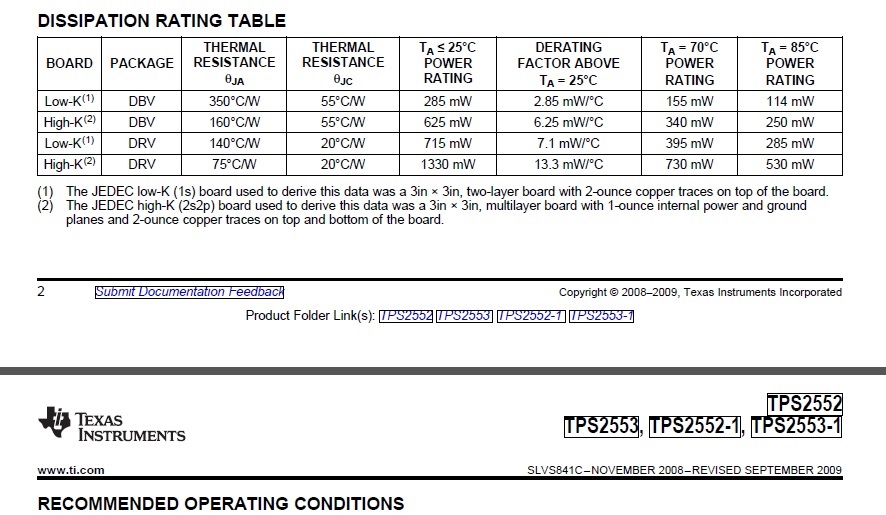 DISSIPATION RATING TABLE

| BOARD | PACKAGE | THERMAL RESISTANCE $\theta_{JA}$ | THERMAL RESISTANCE $\theta_{JC}$ | $T_A \leq 25°C$ POWER RATING | DERATING FACTOR ABOVE $T_A = 25°C$ | $T_A = 70°C$ POWER RATING | $T_A = 85°C$ POWER RATING |
|---|---|---|---|---|---|---|---|
| Low-K$^{(1)}$ | DBV | 350°C/W | 55°C/W | 285 mW | 2.85 mW/°C | 155 mW | 114 mW |
| High-K$^{(2)}$ | DBV | 160°C/W | 55°C/W | 625 mW | 6.25 mW/°C | 340 mW | 250 mW |
| Low-K$^{(1)}$ | DRV | 140°C/W | 20°C/W | 715 mW | 7.1 mW/°C | 395 mW | 285 mW |
| High-K$^{(2)}$ | DRV | 75°C/W | 20°C/W | 1330 mW | 13.3 mW/°C | 730 mW | 530 mW |

(1) The JEDEC low-K (1s) board used to derive this data was a 3in × 3in, two-layer board with 2-ounce copper traces on top of the board.
(2) The JEDEC high-K (2s2p) board used to derive this data was a 3in × 3in, multilayer board with 1-ounce internal power and ground planes and 2-ounce copper traces on top and bottom of the board.

2 Submit Documentation Feedback Copyright © 2008–2009, Texas Instruments Incorporated

Product Folder Link(s): TPS2552 TPS2553 TPS2552-1 TPS2553-1

TEXAS INSTRUMENTS

TPS2552
TPS2553, TPS2552-1, TPS2553-1

www.ti.com SLVS841C–NOVEMBER 2008–REVISED SEPTEMBER 2009

RECOMMENDED OPERATING CONDITIONS